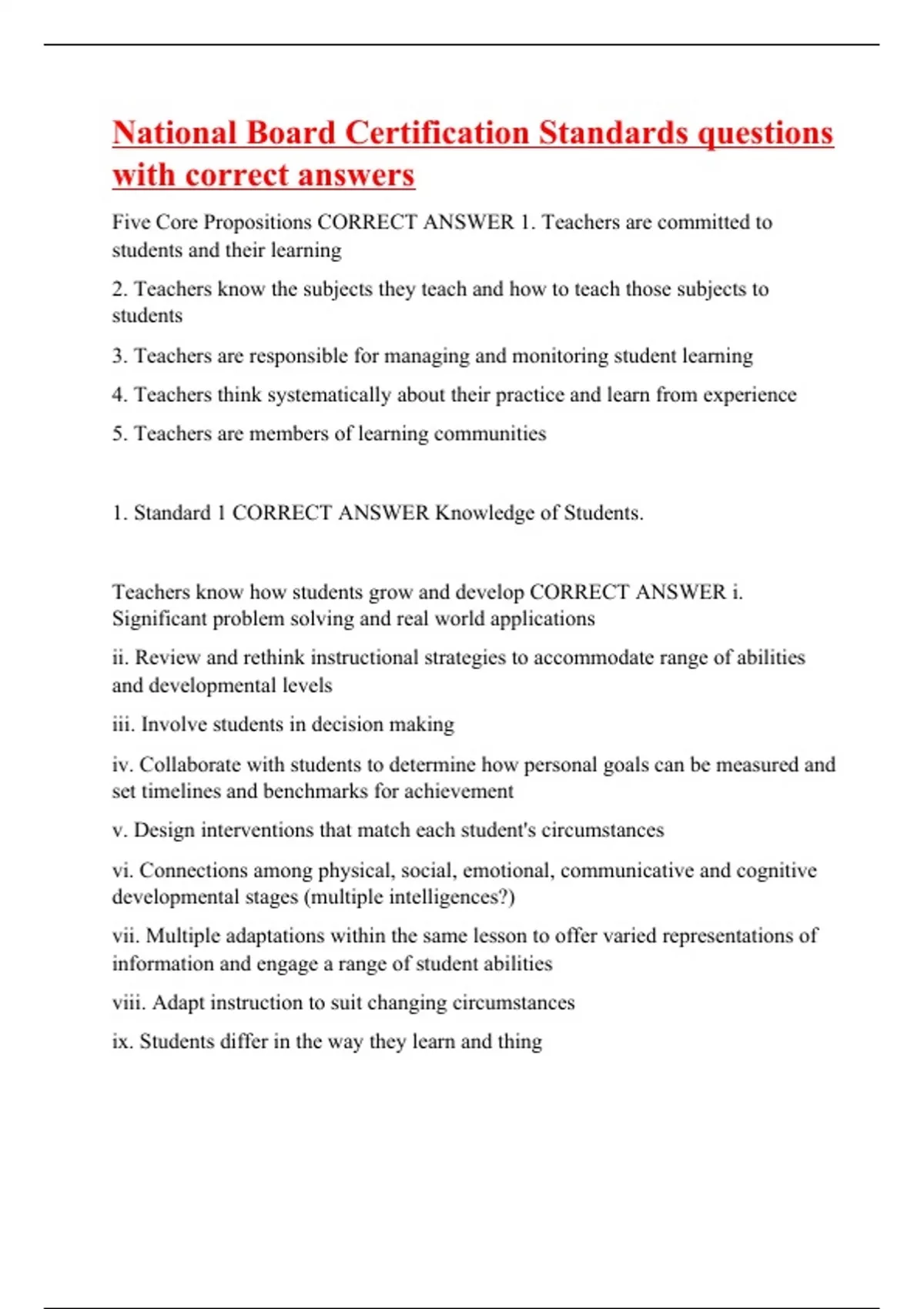 National Board Certification Standards questions with correct answers

Five Core Propositions CORRECT ANSWER 1. Teachers are committed to students and their learning

2. Teachers know the subjects they teach and how to teach those subjects to students

3. Teachers are responsible for managing and monitoring student learning

4. Teachers think systematically about their practice and learn from experience

5. Teachers are members of learning communities

1. Standard 1 CORRECT ANSWER Knowledge of Students.

Teachers know how students grow and develop CORRECT ANSWER i. Significant problem solving and real world applications

ii. Review and rethink instructional strategies to accommodate range of abilities and developmental levels

iii. Involve students in decision making

iv. Collaborate with students to determine how personal goals can be measured and set timelines and benchmarks for achievement

v. Design interventions that match each student's circumstances

vi. Connections among physical, social, emotional, communicative and cognitive developmental stages (multiple intelligences?)

vii. Multiple adaptations within the same lesson to offer varied representations of information and engage a range of student abilities

viii. Adapt instruction to suit changing circumstances

ix. Students differ in the way they learn and thing